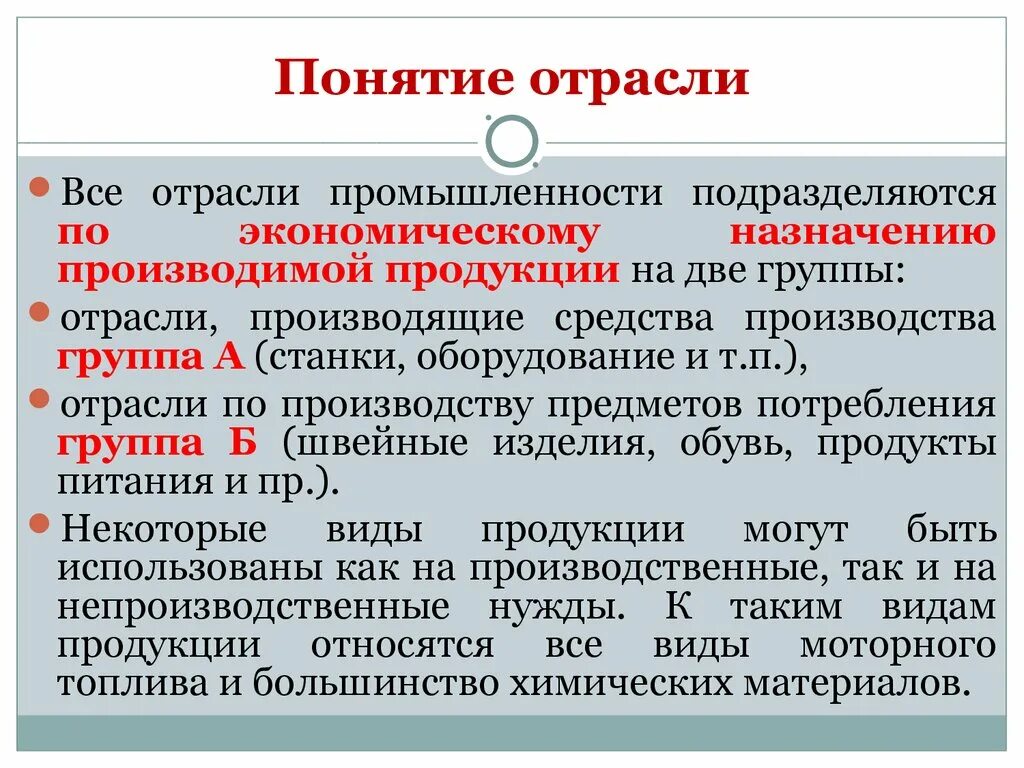 Понятие отрасли

Все отрасли промышленности подразделяются по экономическому назначению производимой продукции на две группы:

отрасли, производящие средства производства группа А (станки, оборудование и т.п.),

отрасли по производству предметов потребления группа Б (швейные изделия, обувь, продукты питания и пр.).

Некоторые виды продукции могут быть использованы как на производственные, так и на непроизводственные нужды. К таким видам продукции относятся все виды моторного топлива и большинство химических материалов.